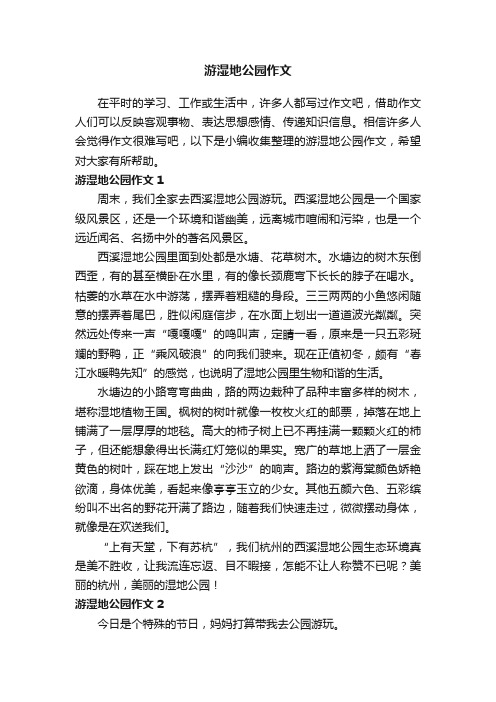 游湿地公园作文

在平时的学习、工作或生活中，许多人都写过作文吧，借助作文人们可以反映客观事物、表达思想感情、传递知识信息。相信许多人会觉得作文很难写吧，以下是小编收集整理的游湿地公园作文，希望对大家有所帮助。

游湿地公园作文 1

周末，我们全家去西溪湿地公园游玩。西溪湿地公园是一个国家级风景区，还是一个环境和谐幽美，远离城市喧闹和污染，也是一个远近闻名、名扬中外的著名风景区。

西溪湿地公园里面到处都是水塘、花草树木。水塘边的树木东倒西歪，有的甚至横卧在水里，有的像长颈鹿弯下长长的脖子在喝水。枯萎的水草在水中游荡，摆弄着粗糙的身段。三三两两的小鱼悠闲随意的摆弄着尾巴，胜似闲庭信步，在水面上划出一道道波光粼粼。突然远处传来一声“嘎嘎嘎”的鸣叫声，定睛一看，原来是一只五彩斑斓的野鸭，正“乘风破浪”的向我们驶来。现在正值初冬，颇有“春江水暖鸭先知”的感觉，也说明了湿地公园里生物和谐的生活。

水塘边的小路弯弯曲曲，路的两边栽种了品种丰富多样的树木，堪称湿地植物王国。枫树的树叶就像一枚枚火红的邮票，掉落在地上铺满了一层厚厚的地毯。高大的柿子树上已不再挂满一颗颗火红的柿子，但还能想象得出长满红灯笼似的果实。宽广的草地上洒了一层金黄色的树叶，踩在地上发出“沙沙”的响声。路边的紫海棠颜色娇艳欲滴，身体优美，看起来像亭亭玉立的少女。其他五颜六色、五彩缤纷叫不出名的野花开满了路边，随着我们快速走过，微微摆动身体，就像是在欢送我们。

“上有天堂，下有苏杭”，我们杭州的西溪湿地公园生态环境真是美不胜收，让我流连忘返、目不暇接，怎能不让人称赞不已呢？美丽的杭州，美丽的湿地公园！

游湿地公园作文 2

今日是个特殊的节日，妈妈打算带我去公园游玩。